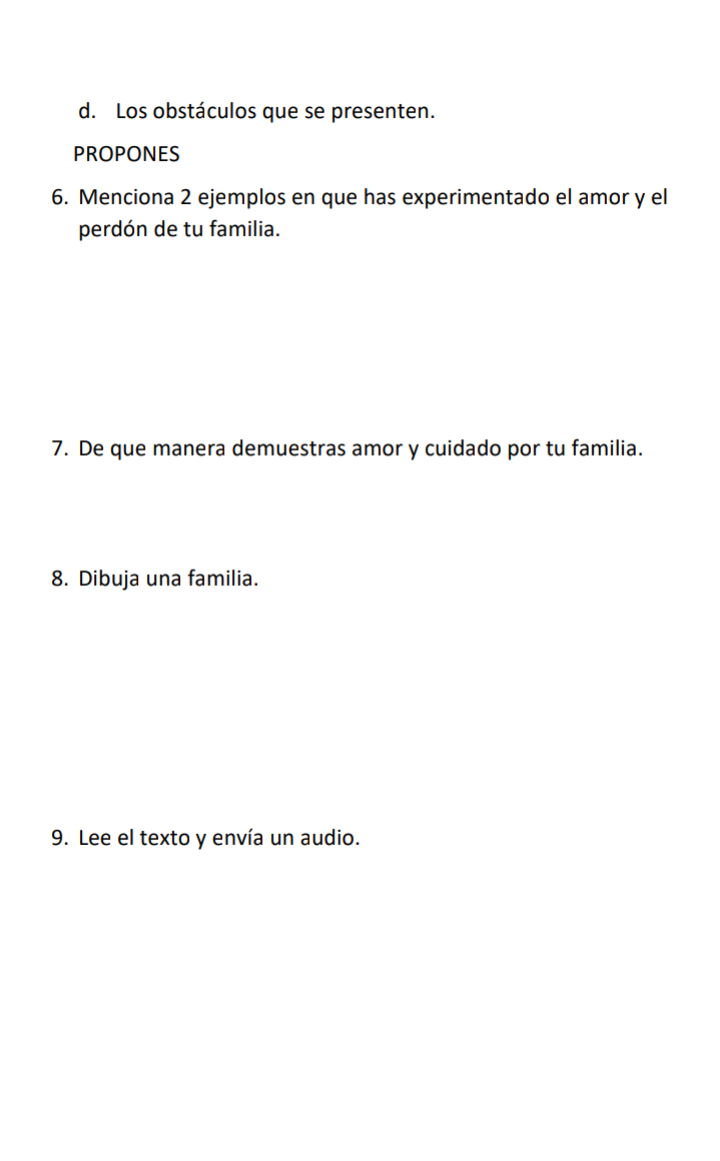 d. Los obstáculos que se presenten.

PROPONES

6. Menciona 2 ejemplos en que has experimentado el amor y el perdón de tu familia.

7. De que manera demuestras amor y cuidado por tu familia.

8. Dibuja una familia.

9. Lee el texto y envía un audio.